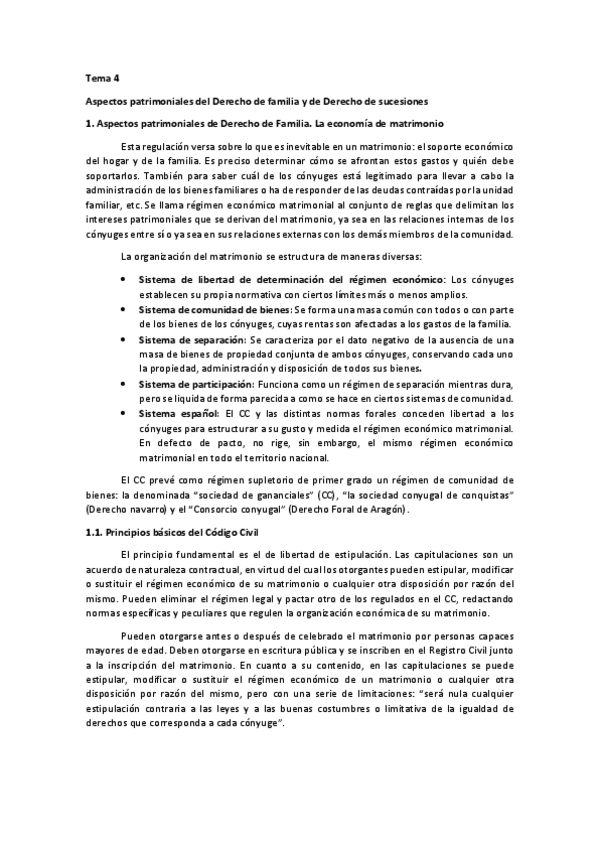 Tema 4

Aspectos patrimoniales del Derecho de familia y de Derecho de sucesiones

1. Aspectos patrimoniales de Derecho de Familia. La economía de matrimonio

Esta regulación versa sobre lo que es inevitable en un matrimonio: el soporte económico del hogar y de la familia. Es preciso determinar cómo se afrontan estos gastos y quién debe soportarlos. También para saber cuál de los cónyuges está legitimado para llevar a cabo la administración de los bienes familiares o ha de responder de las deudas contraídas por la unidad familiar, etc. Se llama régimen económico matrimonial al conjunto de reglas que delimitan los intereses patrimoniales que se derivan del matrimonio, ya sea en las relaciones internas de los cónyuges entre sí o ya sea en sus relaciones externas con los demás miembros de la comunidad.

La organización del matrimonio se estructura de maneras diversas:

• Sistema de libertad de determinación del régimen económico: Los cónyuges establecen su propia normativa con ciertos límites más o menos amplios.
• Sistema de comunidad de bienes: Se forma una masa común con todos o con parte de los bienes de los cónyuges, cuyas rentas son afectadas a los gastos de la familia.
• Sistema de separación: Se caracteriza por el dato negativo de la ausencia de una masa de bienes de propiedad conjunta de ambos cónyuges, conservando cada uno la propiedad, administración y disposición de todos sus bienes.
• Sistema de participación: Funciona como un régimen de separación mientras dura, pero se liquida de forma parecida a como se hace en ciertos sistemas de comunidad.
• Sistema español: El CC y las distintas normas forales conceden libertad a los cónyuges para estructurar a su gusto y medida el régimen económico matrimonial. En defecto de pacto, no rige, sin embargo, el mismo régimen económico matrimonial en todo el territorio nacional.

El CC prevé como régimen supletorio de primer grado un régimen de comunidad de bienes: la denominada "sociedad de gananciales" (CC), "la sociedad conyugal de conquistas" (Derecho navarro) y el "Consorcio conyugal" (Derecho Foral de Aragón).

1.1. Principios básicos del Código Civil

El principio fundamental es el de libertad de estipulación. Las capitulaciones son un acuerdo de naturaleza contractual, en virtud del cual los otorgantes pueden estipular, modificar o sustituir el régimen económico de su matrimonio o cualquier otra disposición por razón del mismo. Pueden eliminar el régimen legal y pactar otro de los regulados en el CC, redactando normas específicas y peculiares que regulen la organización económica de su matrimonio.

Pueden otorgarse antes o después de celebrado el matrimonio por personas capaces mayores de edad. Deben otorgarse en escritura pública y se inscriben en el Registro Civil junto a la inscripción del matrimonio. En cuanto a su contenido, en las capitulaciones se puede estipular, modificar o sustituir el régimen económico de un matrimonio o cualquier otra disposición por razón del mismo, pero con una serie de limitaciones: "será nula cualquier estipulación contraria a las leyes y a las buenas costumbres o limitativa de la igualdad de derechos que corresponda a cada cónyuge".